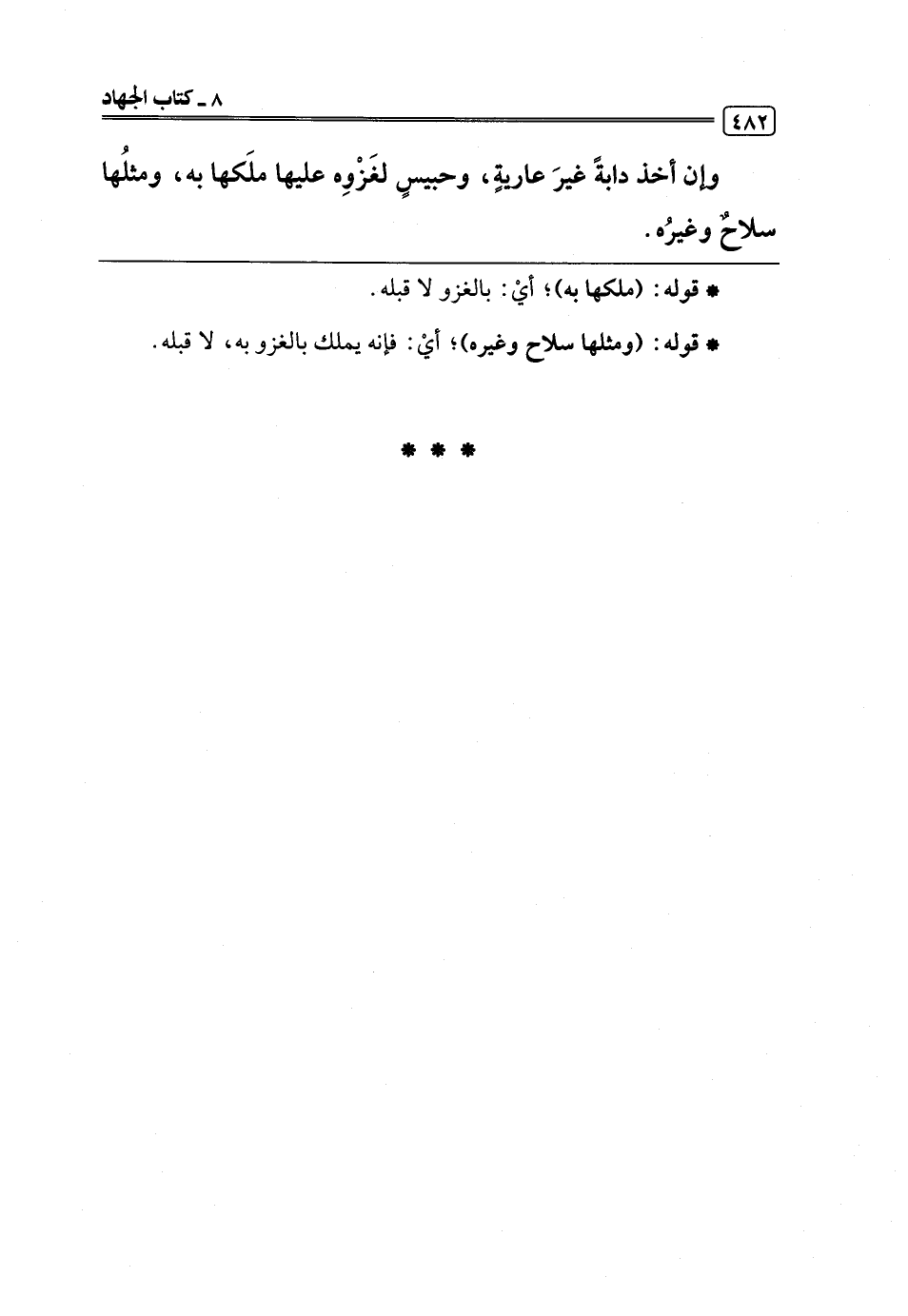 ٨ ـ كتاب الجهاد

٤٨٢

وإن أخذ دابةً غيرَ عاريةٍ، وحبيسٍ لغَزْوِه عليها ملَكها به، ومثلُها سلاحٌ وغيرُه.

* قوله: (ملكها به)؛ أيْ: بالغزو لا قبله.

* قوله: (ومثلها سلاح وغيره)؛ أيْ: فإنه يملك بالغزو به، لا قبله.

* * *